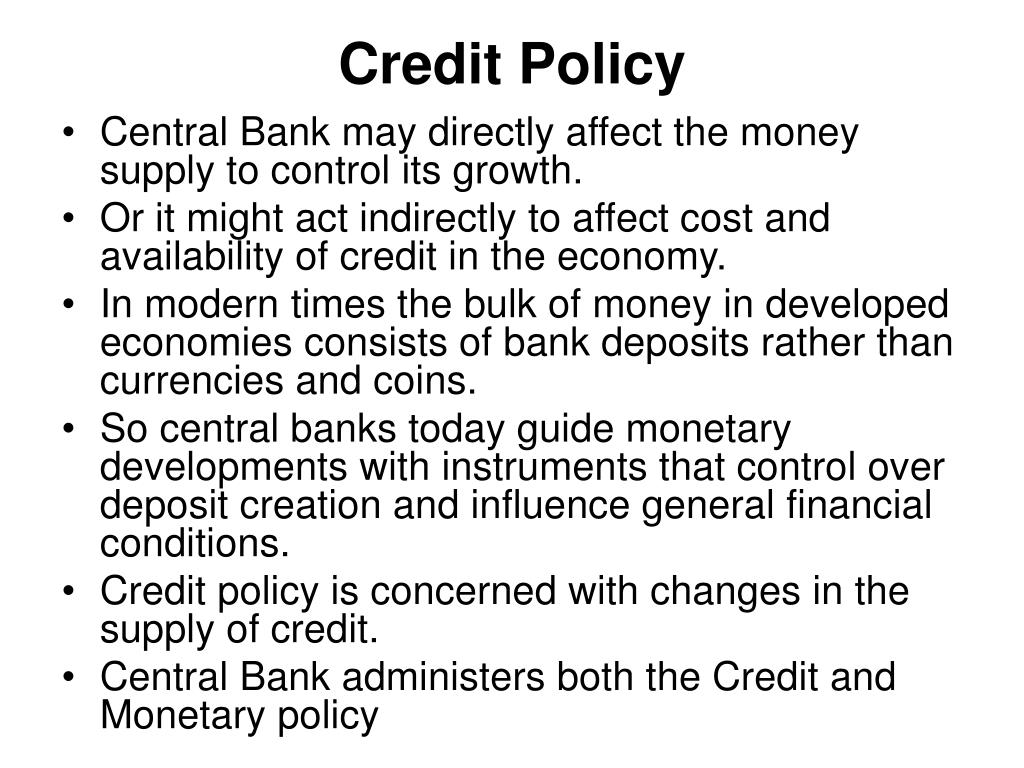 Credit Policy

• Central Bank may directly affect the money supply to control its growth.
• Or it might act indirectly to affect cost and availability of credit in the economy.
• In modern times the bulk of money in developed economies consists of bank deposits rather than currencies and coins.
• So central banks today guide monetary developments with instruments that control over deposit creation and influence general financial conditions.
• Credit policy is concerned with changes in the supply of credit.
• Central Bank administers both the Credit and Monetary policy